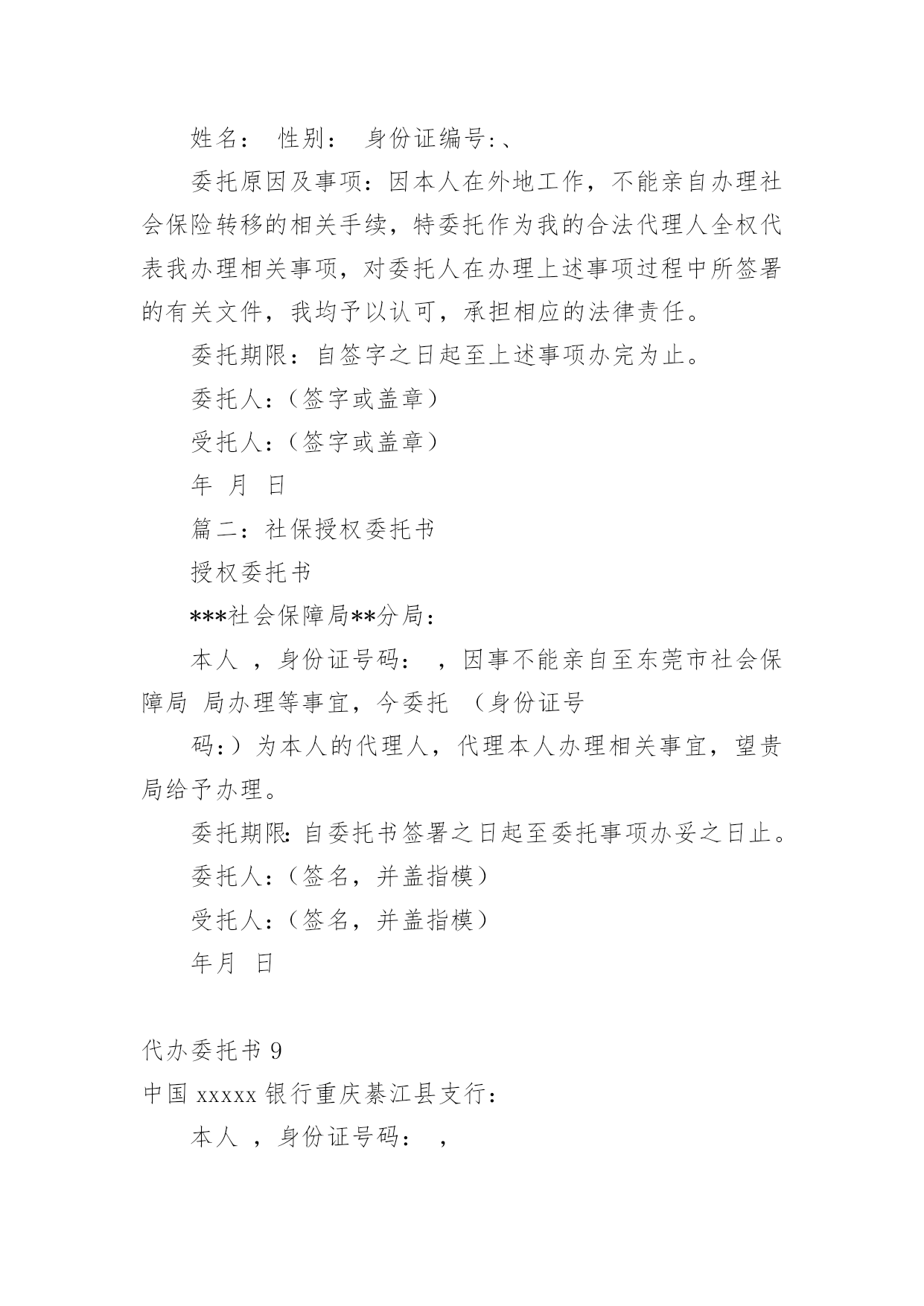 姓名： 性别： 身份证编号:、

委托原因及事项：因本人在外地工作，不能亲自办理社会保险转移的相关手续，特委托作为我的合法代理人全权代表我办理相关事项，对委托人在办理上述事项过程中所签署的有关文件，我均予以认可，承担相应的法律责任。

委托期限：自签字之日起至上述事项办完为止。

委托人:（签字或盖章）

受托人:（签字或盖章）

年 月 日

篇二：社保授权委托书

授权委托书

***社会保障局**分局：

本人 ，身份证号码： ，因事不能亲自至东莞市社会保障局 局办理等事宜，今委托 （身份证号

码:）为本人的代理人，代理本人办理相关事宜，望贵局给予办理。

委托期限:自委托书签署之日起至委托事项办妥之日止。

委托人:（签名，并盖指模）

受托人:（签名，并盖指模）

年月 日

代办委托书 9

中国 xxxxx 银行重庆綦江县支行：

本人 ，身份证号码： ，